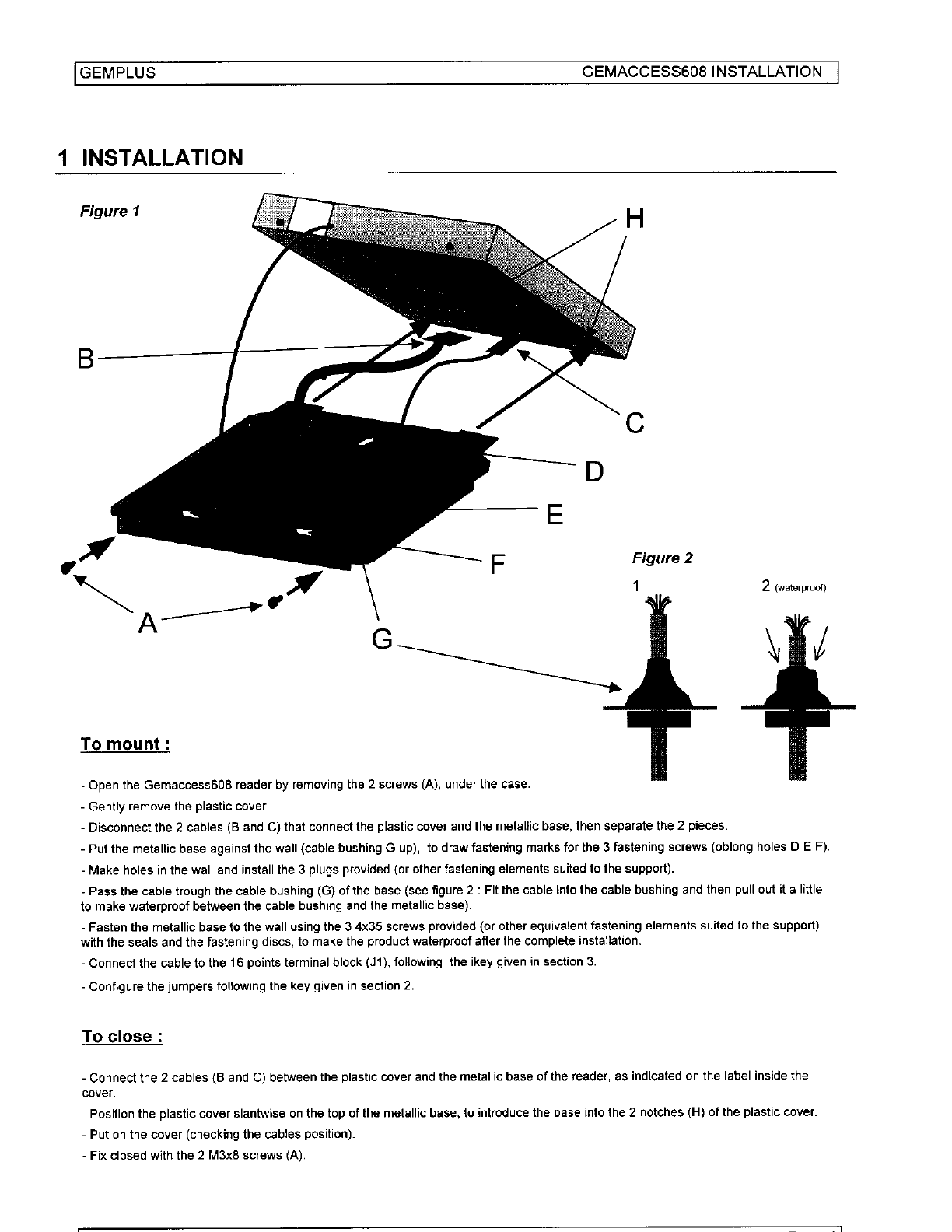 GEMPLUS GEMACCESS608 INSTALLATION

1 INSTALLATION

Figure 1

H

B

C

D

E

F

A

G

Figure 2

1

2 (waterproof)

To mount :

- Open the Gemaccess608 reader by removing the 2 screws (A), under the case.

- Gently remove the plastic cover.

- Disconnect the 2 cables (B and C) that connect the plastic cover and the metallic base, then separate the 2 pieces.

- Put the metallic base against the wall (cable bushing G up), to draw fastening marks for the 3 fastening screws (oblong holes D E F).

- Make holes in the wall and install the 3 plugs provided (or other fastening elements suited to the support).

- Pass the cable trough the cable bushing (G) of the base (see figure 2 : Fit the cable into the cable bushing and then pull out it a little to make waterproof between the cable bushing and the metallic base).

- Fasten the metallic base to the wall using the 3 4x35 screws provided (or other equivalent fastening elements suited to the support), with the seals and the fastening discs, to make the product waterproof after the complete installation.

- Connect the cable to the 16 points terminal block (J1), following the ikey given in section 3.

- Configure the jumpers following the key given in section 2.

To close :

- Connect the 2 cables (B and C) between the plastic cover and the metallic base of the reader, as indicated on the label inside the cover.

- Position the plastic cover slantwise on the top of the metallic base, to introduce the base into the 2 notches (H) of the plastic cover.

- Put on the cover (checking the cables position).

- Fix closed with the 2 M3x8 screws (A).